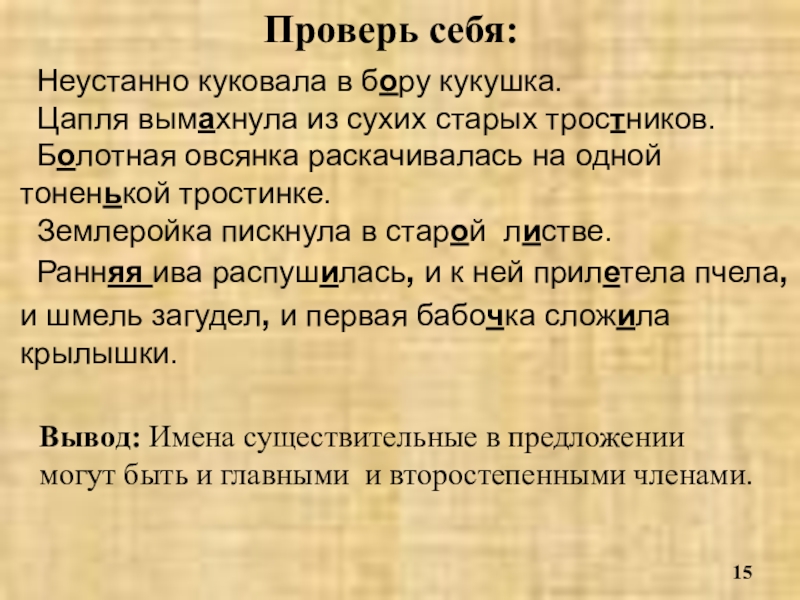 Проверь себя:

Неустанно куковала в бору кукушка.

Цапля вымахнула из сухих старых тростников.

Болотная овсянка раскачивалась на одной тоненькой тростинке.

Землеройка пискнула в старой листве.

Ранняя ива распушилась, и к ней прилетела пчела, и шмель загудел, и первая бабочка сложила крылышки.

Вывод: Имена существительные в предложении могут быть и главными и второстепенными членами.

15